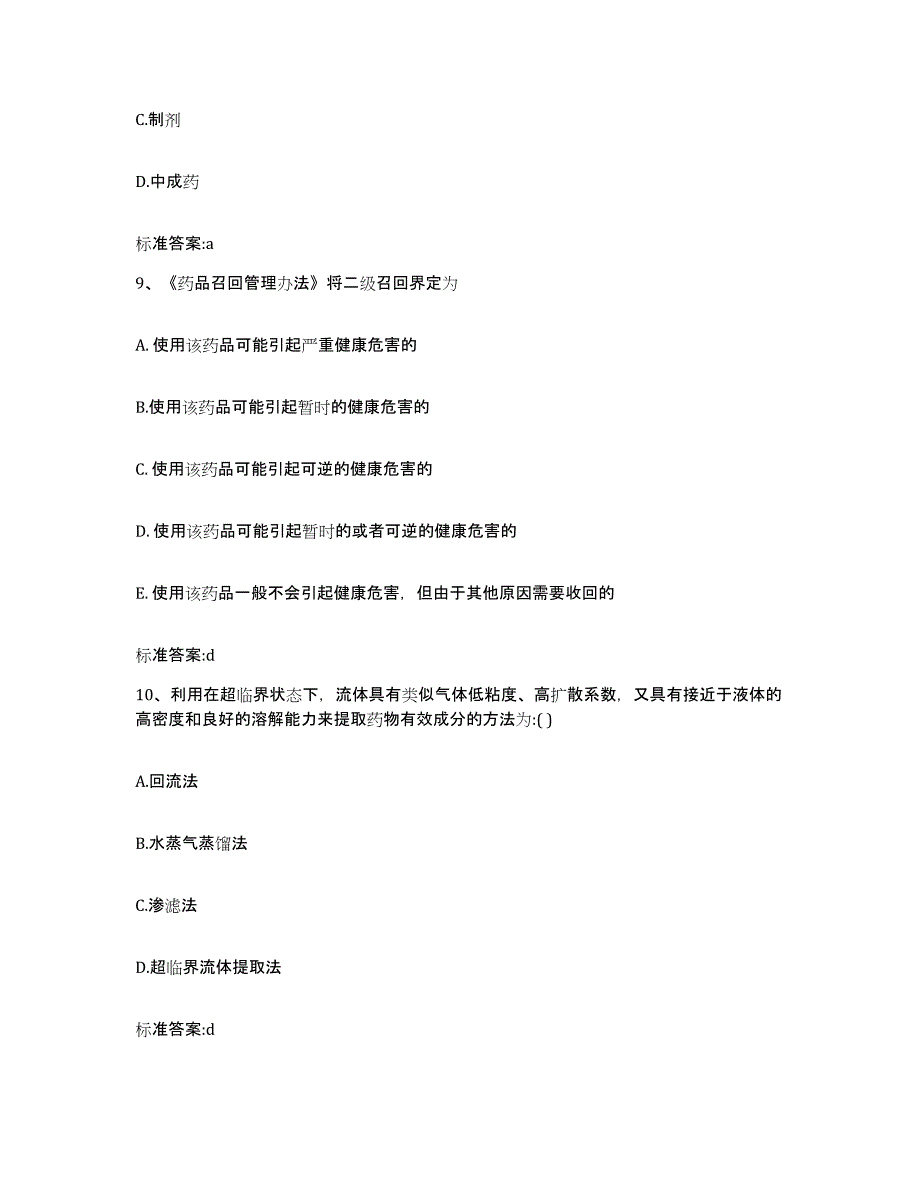 C.制剂

D.中成药

标准答案:a

9、《药品召回管理办法》将二级召回界定为

A. 使用该药品可能引起严重健康危害的

B.使用该药品可能引起暂时的健康危害的

C. 使用该药品可能引起可逆的健康危害的

D. 使用该药品可能引起暂时的或者可逆的健康危害的

E. 使用该药品一般不会引起健康危害，但由于其他原因需要收回的

标准答案:d

10、利用在超临界状态下，流体具有类似气体低粘度、高扩散系数，又具有接近于液体的高密度和良好的溶解能力来提取药物有效成分的方法为:( )

A.回流法

B.水蒸气蒸馏法

C.渗滤法

D.超临界流体提取法

标准答案:d